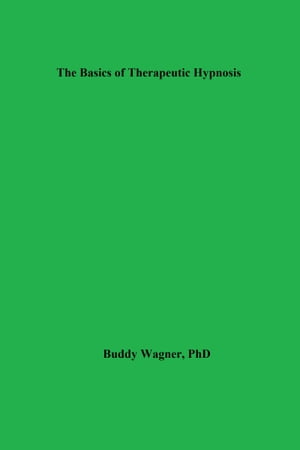 The Basics of Therapeutic Hypnosis

Buddy Wagner, PhD